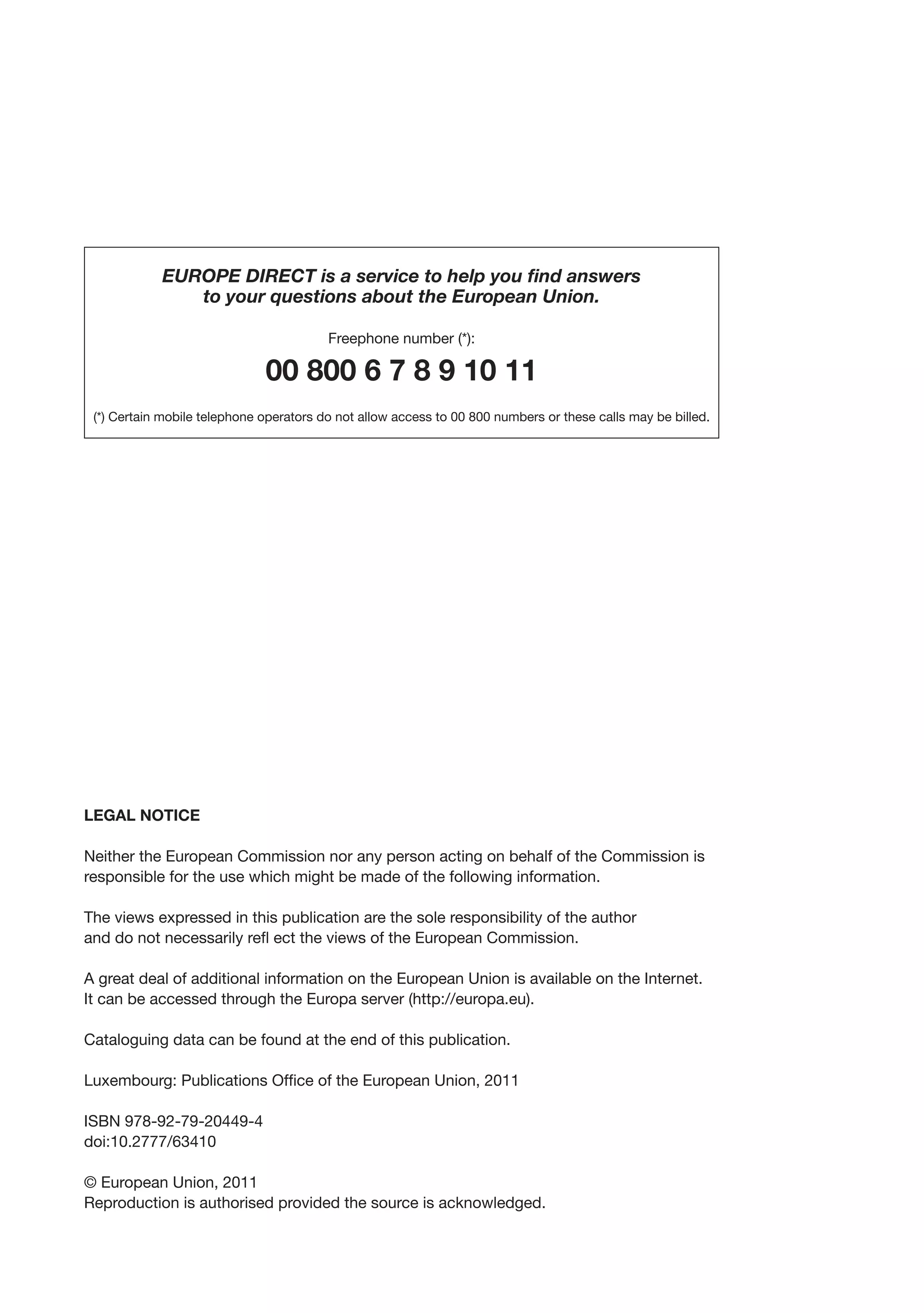 EUROPE DIRECT is a service to help you find answers to your questions about the European Union.

Freephone number (*):

00 800 6 7 8 9 10 11

(*) Certain mobile telephone operators do not allow access to 00 800 numbers or these calls may be billed.

LEGAL NOTICE

Neither the European Commission nor any person acting on behalf of the Commission is responsible for the use which might be made of the following information.

The views expressed in this publication are the sole responsibility of the author and do not necessarily refl ect the views of the European Commission.

A great deal of additional information on the European Union is available on the Internet. It can be accessed through the Europa server (http://europa.eu).

Cataloguing data can be found at the end of this publication.

Luxembourg: Publications Office of the European Union, 2011

ISBN 978-92-79-20449-4
doi:10.2777/63410

© European Union, 2011
Reproduction is authorised provided the source is acknowledged.